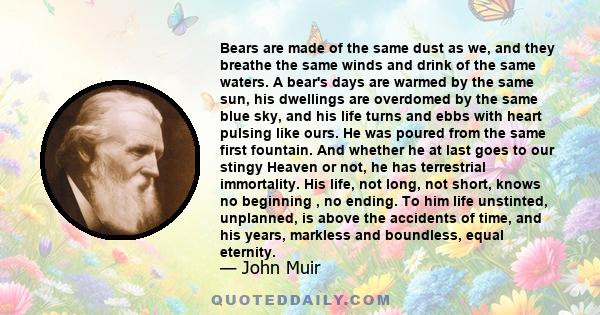 Bears are made of the same dust as we, and they breathe the same winds and drink of the same waters. A bear's days are warmed by the same sun, his dwellings are overdomed by the same blue sky, and his life turns and ebbs with heart pulsing like ours. He was poured from the same first fountain. And whether he at last goes to our stingy Heaven or not, he has terrestrial immortality. His life, not long, not short, knows no beginning , no ending. To him life unstinted, unplanned, is above the accidents of time, and his years, markless and boundless, equal eternity.

— John Muir

QUOTEDDAILY.COM